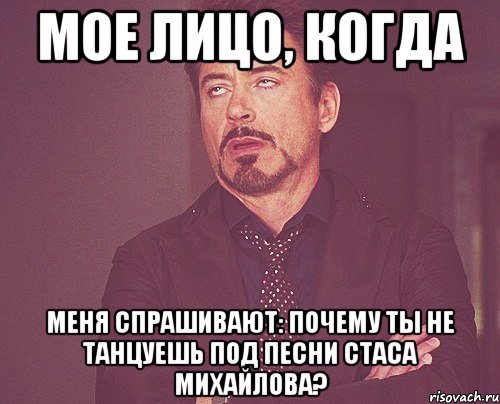 МОЕ ЛИЦО, КОГДА

МЕНЯ СПРАШИВАЮТ: ПОЧЕМУ ТЫ НЕ ТАНЦУЕШЬ ПОД ПЕСНИ СТАСА МИХАЙЛОВА?

risovach.ru